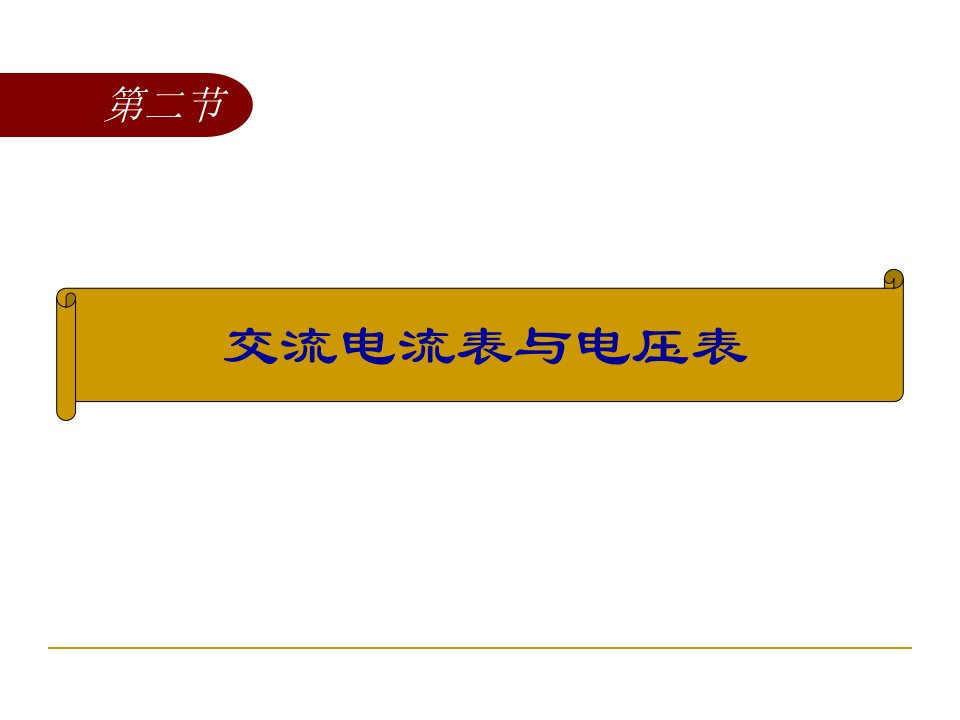 第二节

交流电流表与电压表